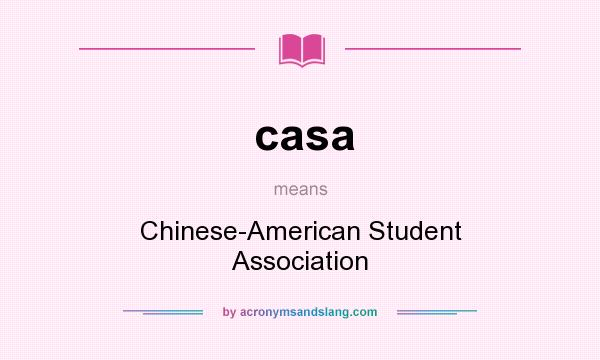 casa

means

Chinese-American Student Association

by acronymsandslang.com